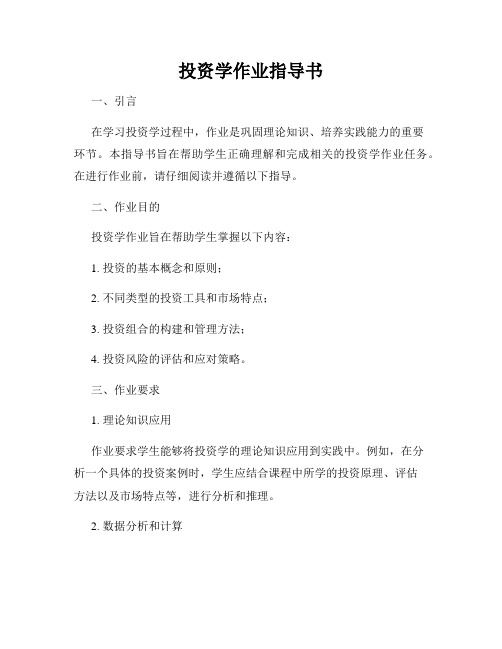 投资学作业指导书

一、引言

在学习投资学过程中，作业是巩固理论知识、培养实践能力的重要环节。本指导书旨在帮助学生正确理解和完成相关的投资学作业任务。在进行作业前，请仔细阅读并遵循以下指导。

二、作业目的

投资学作业旨在帮助学生掌握以下内容：

1. 投资的基本概念和原则；

2. 不同类型的投资工具和市场特点；

3. 投资组合的构建和管理方法；

4. 投资风险的评估和应对策略。

三、作业要求

1. 理论知识应用

作业要求学生能够将投资学的理论知识应用到实践中。例如，在分析一个具体的投资案例时，学生应结合课程中所学的投资原理、评估方法以及市场特点等，进行分析和推理。

2. 数据分析和计算